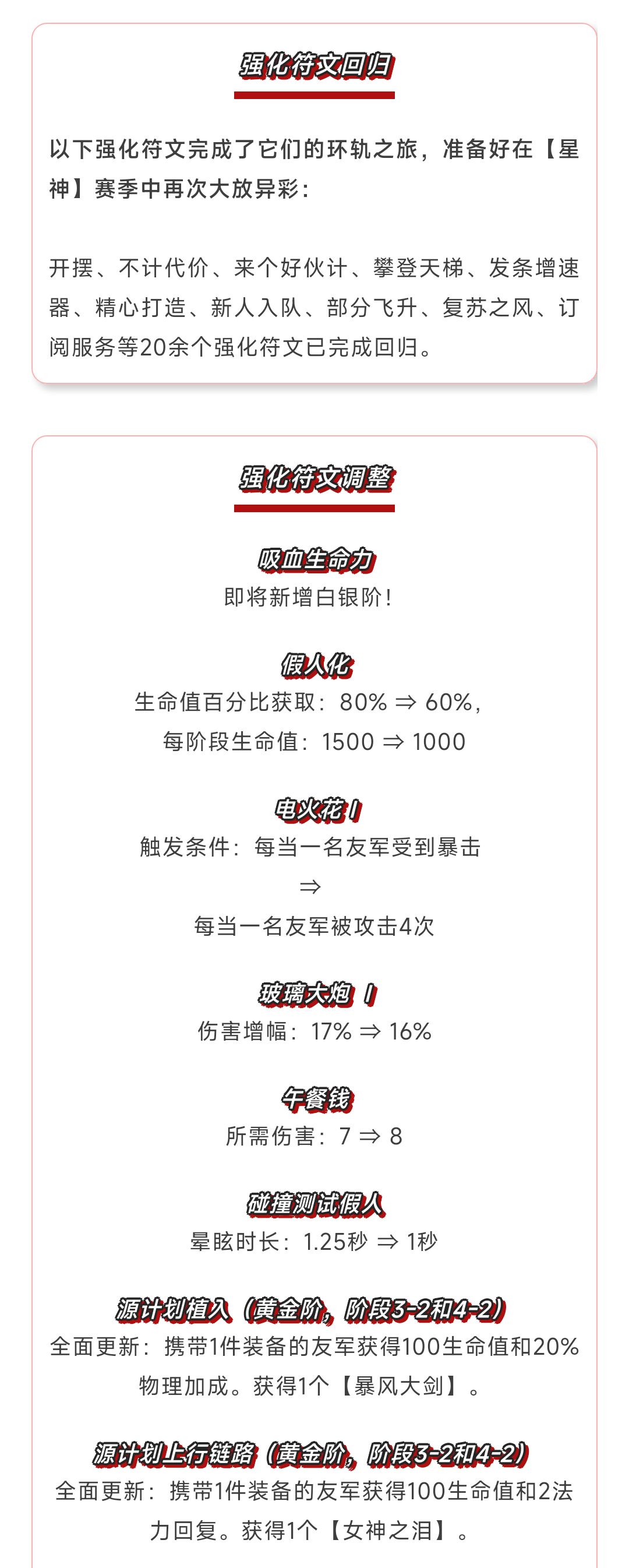 强化符文回归

以下强化符文完成了它们的环轨之旅，准备好在【星神】赛季中再次大放异彩：

开摆、不计代价、来个好伙计、攀登天梯、发条增速器、精心打造、新人入队、部分飞升、复苏之风、订阅服务等20余个强化符文已完成回归。

强化符文调整

吸血生命力
即将新增白银阶！

假人化
生命值百分比获取：80% ⇒ 60%，
每阶段生命值：1500 ⇒ 1000

电火花 I
触发条件：每当一名友军受到暴击
⇒
每当一名友军被攻击4次

玻璃大炮 I
伤害增幅：17% ⇒ 16%

午餐钱
所需伤害：7 ⇒ 8

碰撞测试假人
晕眩时长：1.25秒 ⇒ 1秒

源计划植入（黄金阶，阶段3-2和4-2）
全面更新：携带1件装备的友军获得100生命值和20%物理加成。获得1个【暴风大剑】。

源计划上行链路（黄金阶，阶段3-2和4-2）
全面更新：携带1件装备的友军获得100生命值和2法力回复。获得1个【女神之泪】。